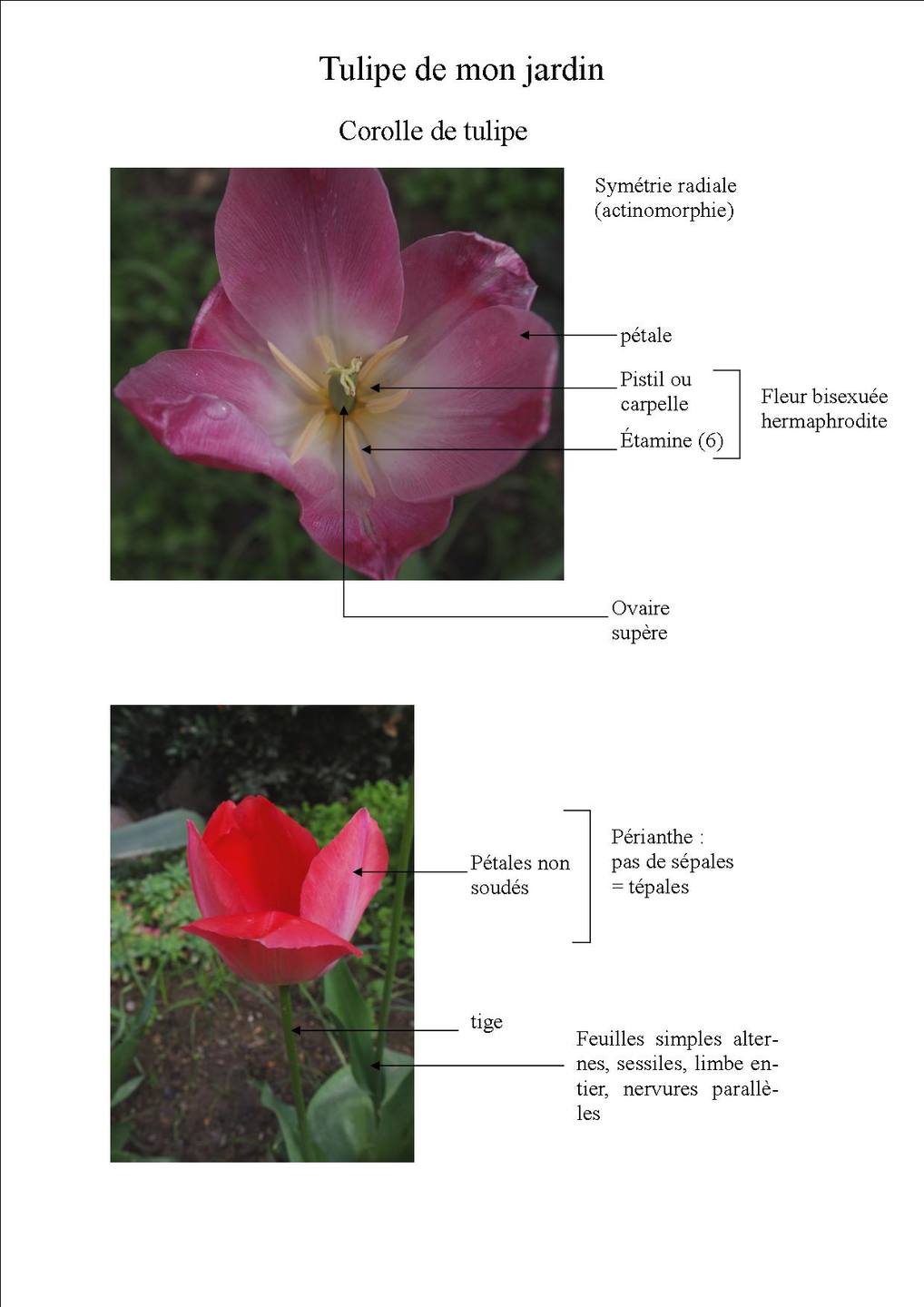 Tulipe de mon jardin

Corolle de tulipe

Symétrie radiale (actinomorphie)

pétale

Pistil ou carpelle

Étamine (6)

Fleur bisexuée hermaphrodite

Ovaire supère

Pétales non soudés

Périanthe : pas de sépales = tépales

tige

Feuilles simples alternes, sessiles, limbe entier, nervures parallèles